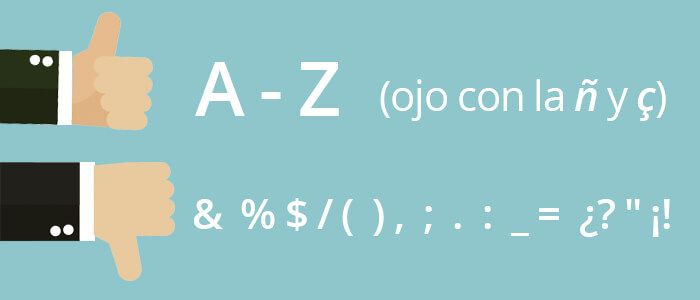 A - Z (ojo con la ñ y ç)

& % $ / ( ) , ; . : _ = ¿? " ¡!